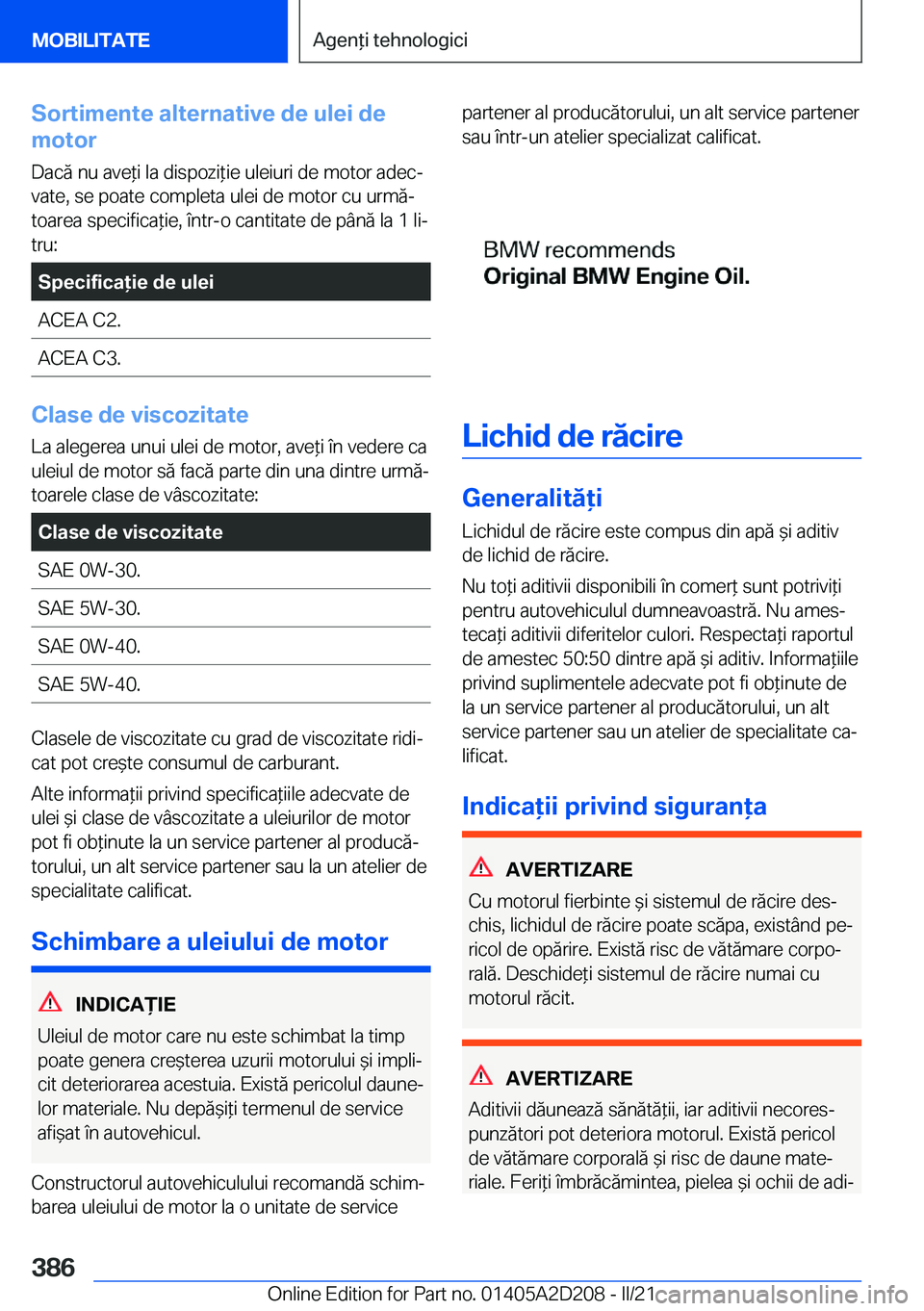 MOBILITATE

Agenți tehnologici

Sortimente alternative de ulei de motor

Dacă nu aveți la dispoziție uleiuri de motor adecvate, se poate completa ulei de motor cu următoarea specificație, într-o cantitate de până la 1 litru:

| Specificație de ulei |
|---|
| ACEA C2. |
| ACEA C3. |

Clase de viscozitate

La alegerea unui ulei de motor, aveți în vedere ca uleiul de motor să facă parte din una dintre următoarele clase de vâscozitate:

| Clase de viscozitate |
|---|
| SAE 0W-30. |
| SAE 5W-30. |
| SAE 0W-40. |
| SAE 5W-40. |

Clasele de viscozitate cu grad de viscozitate ridicat pot crește consumul de carburant.

Alte informații privind specificațiile adecvate de ulei și clase de vâscozitate a uleiurilor de motor pot fi obținute la un service partener al producătorului, un alt service partener sau la un atelier de specialitate calificat.

Schimbare a uleiului de motor

INDICAȚIE

Uleiul de motor care nu este schimbat la timp poate genera creșterea uzurii motorului și implicit deteriorarea acestuia. Există pericolul daunelor materiale. Nu depășiți termenul de service afișat în autovehicul.

Constructorul autovehiculului recomandă schimbarea uleiului de motor la o unitate de service partener al producătorului, un alt service partener sau într-un atelier specializat calificat.

BMW recommends
Original BMW Engine Oil.

Lichid de răcire

Generalități

Lichidul de răcire este compus din apă și aditiv de lichid de răcire.

Nu toți aditivii disponibili în comerț sunt potriviți pentru autovehiculul dumneavoastră. Nu amestecați aditivii diferitelor culori. Respectați raportul de amestec 50:50 dintre apă și aditiv. Informațiile privind suplimentele adecvate pot fi obținute de la un service partener al producătorului, un alt service partener sau un atelier de specialitate calificat.

Indicații privind siguranța

AVERTIZARE

Cu motorul fierbinte și sistemul de răcire deschis, lichidul de răcire poate scăpa, existând pericol de opărire. Există risc de vătămare corporală. Deschideți sistemul de răcire numai cu motorul răcit.

AVERTIZARE

Aditivii dăunează sănătății, iar aditivii necorespunzători pot deteriora motorul. Există pericol de vătămare corporală și risc de daune materiale. Feriți îmbrăcămintea, pielea și ochii de adi-

386

Online Edition for Part no. 01405A2D208 - II/21 carmanualsonline.info